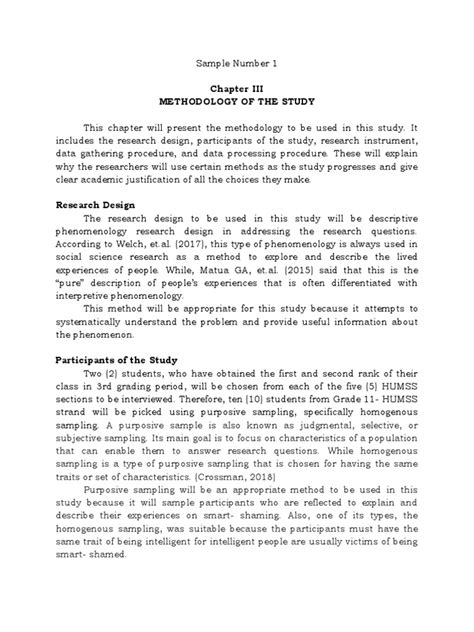 Sample Number 1

Chapter III
METHODOLOGY OF THE STUDY

This chapter will present the methodology to be used in this study. It includes the research design, participants of the study, research instrument, data gathering procedure, and data processing procedure. These will explain why the researchers will use certain methods as the study progresses and give clear academic justification of all the choices they make.

Research Design

The research design to be used in this study will be descriptive phenomenology research design in addressing the research questions. According to Welch, et.al. (2017), this type of phenomenology is always used in social science research as a method to explore and describe the lived experiences of people. While, Matua GA, et.al. (2015) said that this is the "pure" description of people's experiences that is often differentiated with interpretive phenomenology.

This method will be appropriate for this study because it attempts to systematically understand the problem and provide useful information about the phenomenon.

Participants of the Study

Two (2) students, who have obtained the first and second rank of their class in 3rd grading period, will be chosen from each of the five (5) HUMSS sections to be interviewed. Therefore, ten (10) students from Grade 11- HUMSS strand will be picked using purposive sampling, specifically homogenous sampling. A purposive sample is also known as judgmental, selective, or subjective sampling. Its main goal is to focus on characteristics of a population that can enable them to answer research questions. While homogenous sampling is a type of purposive sampling that is chosen for having the same traits or set of characteristics. (Crossman, 2018)

Purposive sampling will be an appropriate method to be used in this study because it will sample participants who are reflected to explain and describe their experiences on smart- shaming. Also, one of its types, the homogenous sampling, was suitable because the participants must have the same trait of being intelligent for intelligent people are usually victims of being smart- shamed.